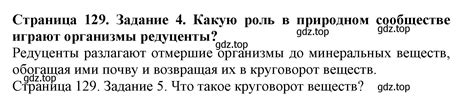 Страница 129. Задание 4. Какую роль в природном сообществе играют организмы редуценты?
gdz.top
gdz.top
gdz.top
Редуценты разлагают отмершие организмы до минеральных веществ, обогащая ими почву и возвращая их в круговорот веществ.
Страница 129. Задание 5. Что такое круговорот веществ?
gdz.top